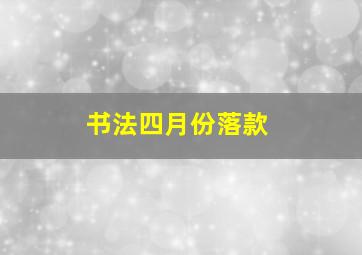 书法四月份落款